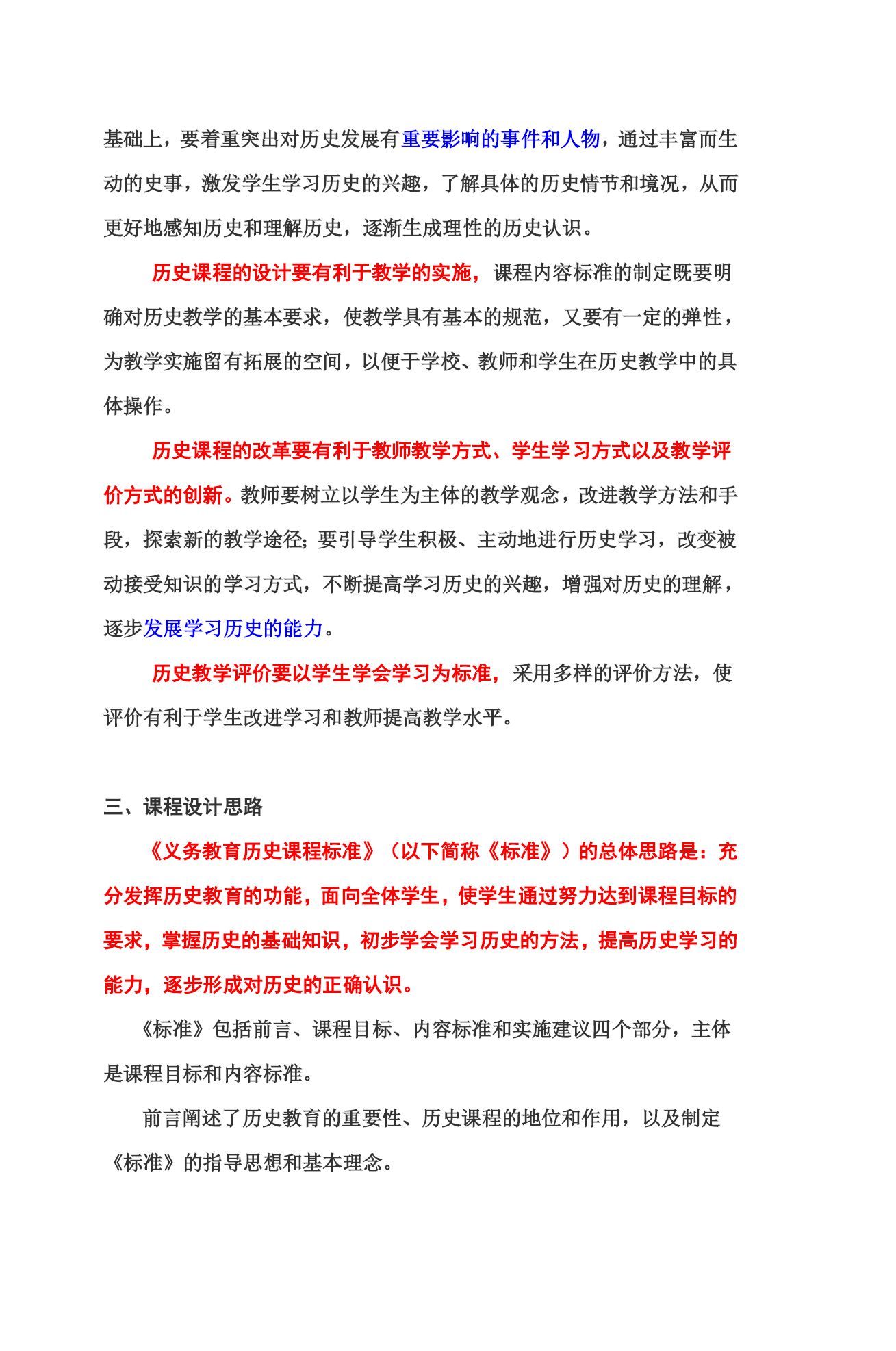 基础上，要着重突出对历史发展有重要影响的事件和人物，通过丰富而生动的史事，激发学生学习历史的兴趣，了解具体的历史情节和境况，从而更好地感知历史和理解历史，逐渐生成理性的历史认识。

历史课程的设计要有利于教学的实施，课程内容标准的制定既要明确对历史教学的基本要求，使教学具有基本的规范，又要有一定的弹性，为教学实施留有拓展的空间，以便于学校、教师和学生在历史教学中的具体操作。

历史课程的改革要有利于教师教学方式、学生学习方式以及教学评价方式的创新。教师要树立以学生为主体的教学观念，改进教学方法和手段，探索新的教学途径；要引导学生积极、主动地进行历史学习，改变被动接受知识的学习方式，不断提高学习历史的兴趣，增强对历史的理解，逐步发展学习历史的能力。

历史教学评价要以学生学会学习为标准，采用多样的评价方法，使评价有利于学生改进学习和教师提高教学水平。

三、课程设计思路

《义务教育历史课程标准》（以下简称《标准》）的总体思路是：充分发挥历史教育的功能，面向全体学生，使学生通过努力达到课程目标的要求，掌握历史的基础知识，初步学会学习历史的方法，提高历史学习的能力，逐步形成对历史的正确认识。

《标准》包括前言、课程目标、内容标准和实施建议四个部分，主体是课程目标和内容标准。

前言阐述了历史教育的重要性、历史课程的地位和作用，以及制定《标准》的指导思想和基本理念。